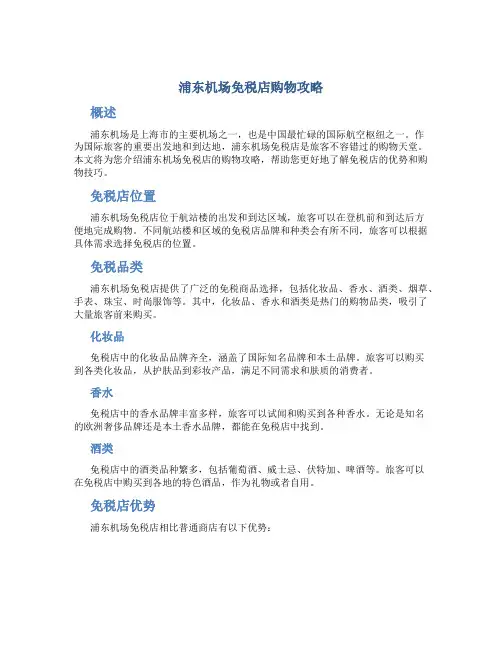 浦东机场免税店购物攻略

概述

浦东机场是上海市的主要机场之一，也是中国最忙碌的国际航空枢纽之一。作为国际旅客的重要出发地和到达地，浦东机场免税店是旅客不容错过的购物天堂。本文将为您介绍浦东机场免税店的购物攻略，帮助您更好地了解免税店的优势和购物技巧。

免税店位置

浦东机场免税店位于航站楼的出发和到达区域，旅客可以在登机前和到达后方便地完成购物。不同航站楼和区域的免税店品牌和种类会有所不同，旅客可以根据具体需求选择免税店的位置。

免税品类

浦东机场免税店提供了广泛的免税商品选择，包括化妆品、香水、酒类、烟草、手表、珠宝、时尚服饰等。其中，化妆品、香水和酒类是热门的购物品类，吸引了大量旅客前来购买。

化妆品

免税店中的化妆品品牌齐全，涵盖了国际知名品牌和本土品牌。旅客可以购买到各类化妆品，从护肤品到彩妆产品，满足不同需求和肤质的消费者。

香水

免税店中的香水品牌丰富多样，旅客可以试闻和购买到各种香水。无论是知名的欧洲奢侈品牌还是本土香水品牌，都能在免税店中找到。

酒类

免税店中的酒类品种繁多，包括葡萄酒、威士忌、伏特加、啤酒等。旅客可以在免税店中购买到各地的特色酒品，作为礼物或者自用。

免税店优势

浦东机场免税店相比普通商店有以下优势：